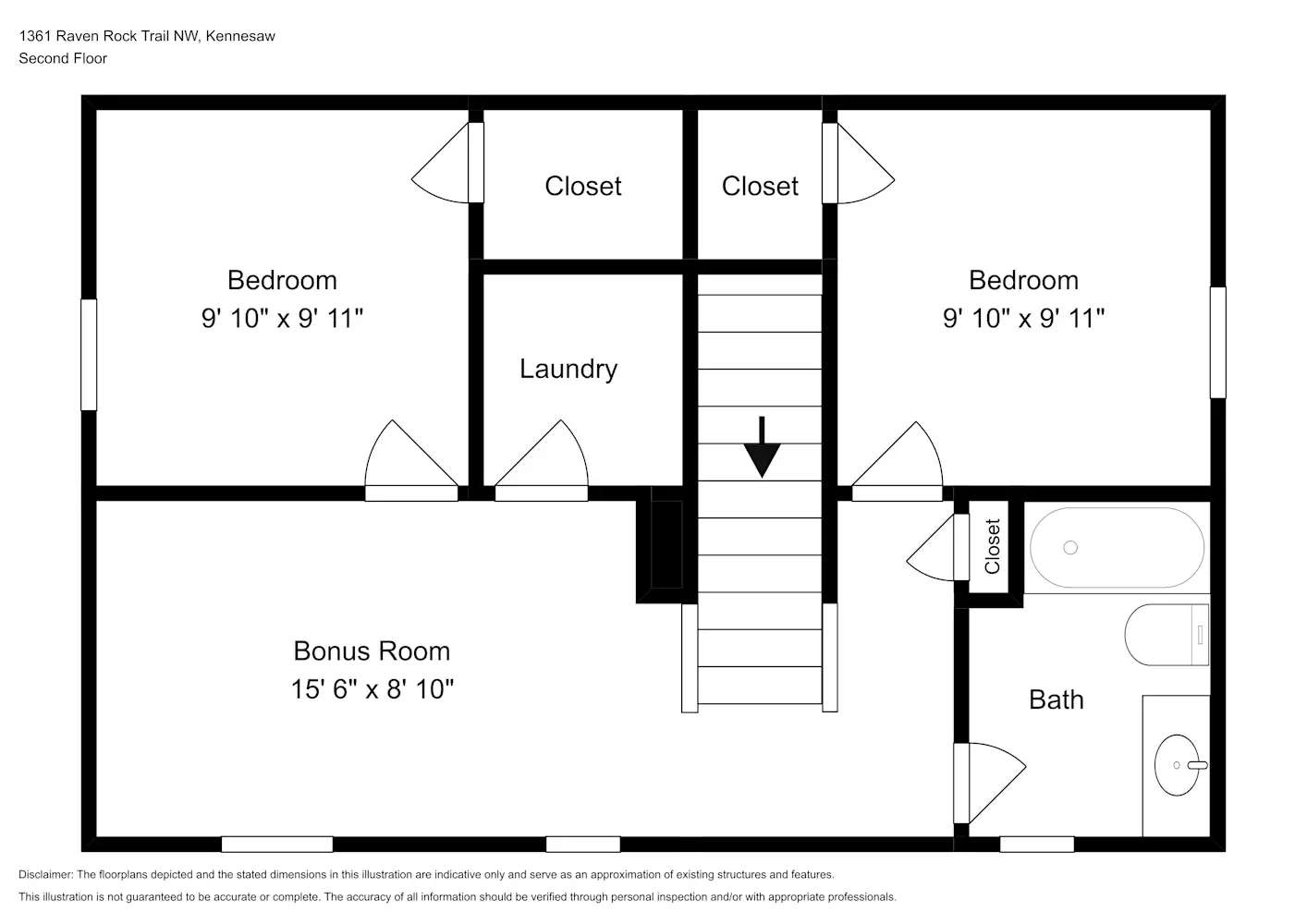 1361 Raven Rock Trail NW, Kennesaw
Second Floor

Closet

Closet

Bedroom
9' 10" x 9' 11"

Laundry

Bedroom
9' 10" x 9' 11"

Closet

Bonus Room
15' 6" x 8' 10"

Bath

Disclaimer: The floorplans depicted and the stated dimensions in this illustration are indicative only and serve as an approximation of existing structures and features.
This illustration is not guaranteed to be accurate or complete. The accuracy of all information should be verified through personal inspection and/or with appropriate professionals.